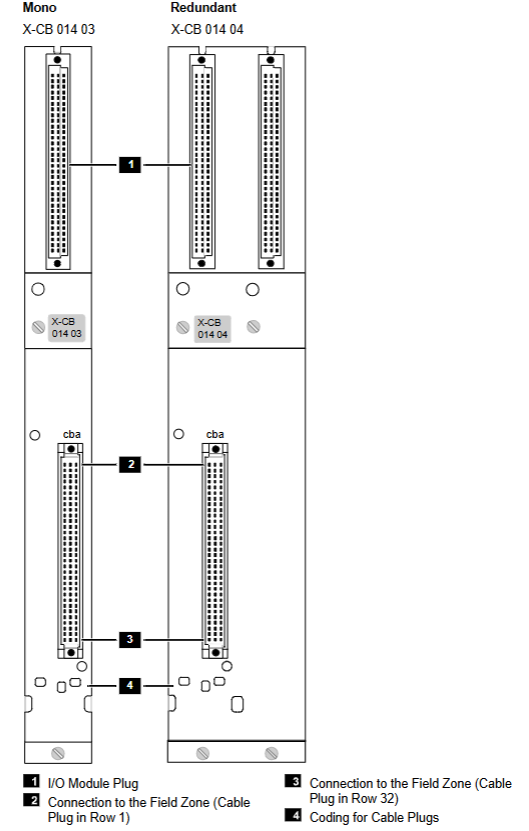 Mono
X-CB 014 03

Redundant
X-CB 014 04

1

X-CB 014 03

X-CB 014 04

cba

cba

2

3

4

1 I/O Module Plug
2 Connection to the Field Zone (Cable Plug in Row 1)
3 Connection to the Field Zone (Cable Plug in Row 32)
4 Coding for Cable Plugs